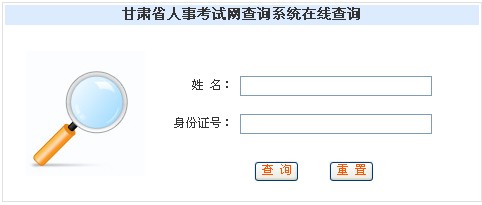 甘肃省人事考试网查询系统在线查询

姓 名：

身份证号：

查 询　重 置